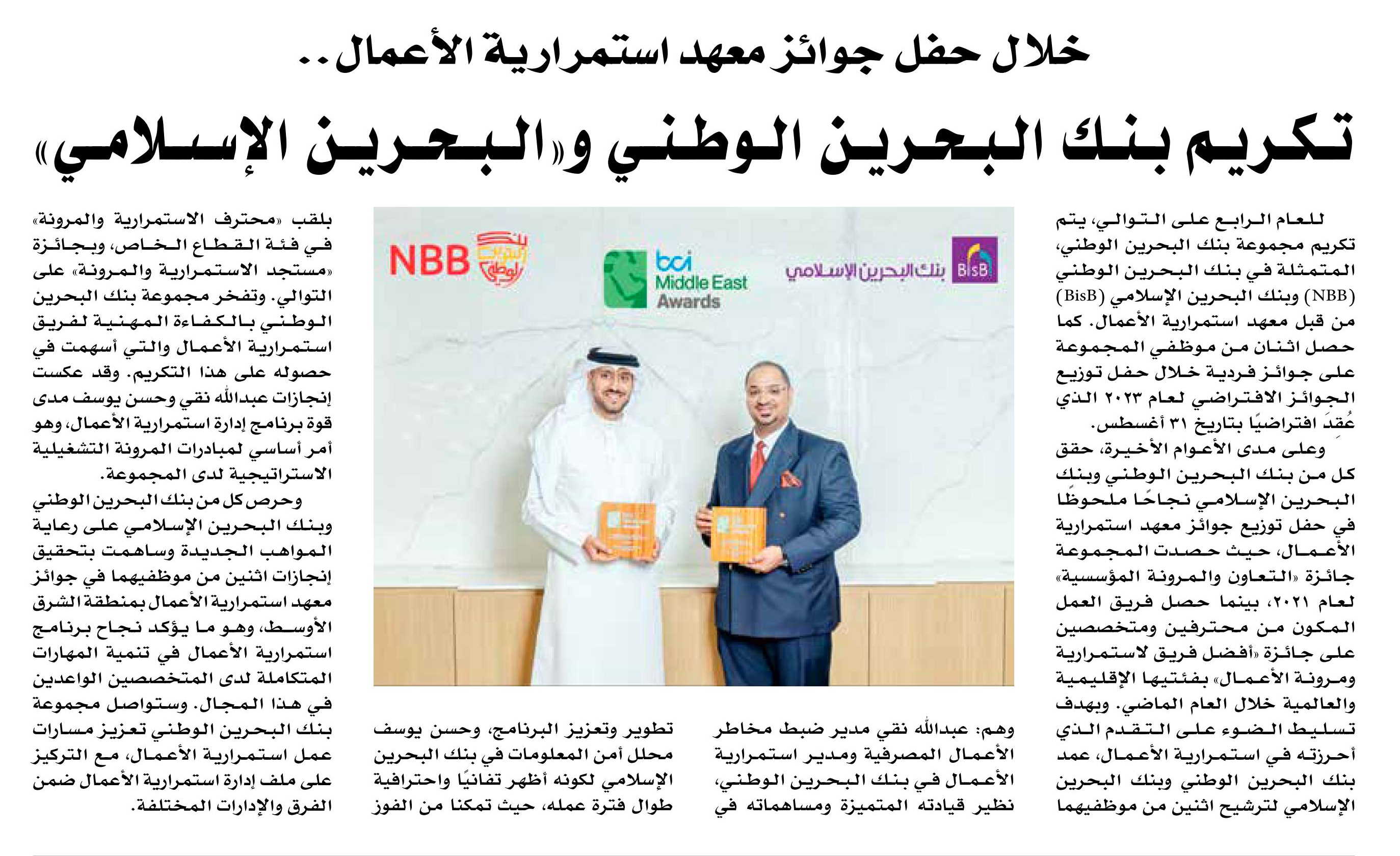 خلال حفل جوائز معهد استمرارية الأعمال..

تكريم بنك البحرين الوطني و«البحرين الإسلامي»

للعام الرابع على التوالي، يتم تكريم مجموعة بنك البحرين الوطني، المتمثلة في بنك البحرين الوطني (NBB) وبنك البحرين الإسلامي (BisB) من قبل معهد استمرارية الأعمال. كما حصل اثنان من موظفي المجموعة على جوائز فردية خلال حفل توزيع الجوائز الافتراضي لعام ٢٠٢٣ الذي عُقدَ افتراضيًا بتاريخ ٣١ أغسطس.

وعلى مدى الأعوام الأخيرة، حقق كل من بنك البحرين الوطني وبنك البحرين الإسلامي نجاحًا ملحوظًا في حفل توزيع جوائز معهد استمرارية الأعمال، حيث حصدت المجموعة جائزة «التعاون والمرونة المؤسسية» لعام ٢٠٢١، بينما حصل فريق العمل المكون من محترفين ومتخصصين على جائزة «أفضل فريق لاستمرارية ومرونة الأعمال» بفئتيها الإقليمية والعالمية خلال العام الماضي. وبهدف تسليط الضوء على التقدم الذي أحرزته في استمرارية الأعمال، عمد بنك البحرين الوطني وبنك البحرين الإسلامي لترشيح اثنين من موظفيهما

NBB
bci Middle East Awards
بنك البحرين الإسلامي BisB

وهم: عبدالله نقي مدير ضبط مخاطر الأعمال المصرفية ومدير استمرارية الأعمال في بنك البحرين الوطني، نظير قيادته المتميزة ومساهماته في

تطوير وتعزيز البرنامج، وحسن يوسف محلل أمن المعلومات في بنك البحرين الإسلامي لكونه أظهر تفانيًا واحترافية طوال فترة عمله، حيث تمكنا من الفوز

بلقب «محترف الاستمرارية والمرونة» في فئة القطاع الخاص، وبجائزة «مستجد الاستمرارية والمرونة» على التوالي. وتفخر مجموعة بنك البحرين الوطني بالكفاءة المهنية لفريق استمرارية الأعمال والتي أسهمت في حصوله على هذا التكريم. وقد عكست إنجازات عبدالله نقي وحسن يوسف مدى قوة برنامج إدارة استمرارية الأعمال، وهو أمر أساسي لمبادرات المرونة التشغيلية الاستراتيجية لدى المجموعة.

وحرص كل من بنك البحرين الوطني وبنك البحرين الإسلامي على رعاية المواهب الجديدة وساهمت بتحقيق إنجازات اثنين من موظفيهما في جوائز معهد استمرارية الأعمال بمنطقة الشرق الأوسط، وهو ما يؤكد نجاح برنامج استمرارية الأعمال في تنمية المهارات المتكاملة لدى المتخصصين الواعدين في هذا المجال. وستواصل مجموعة بنك البحرين الوطني تعزيز مسارات عمل استمرارية الأعمال، مع التركيز على ملف إدارة استمرارية الأعمال ضمن الفرق والإدارات المختلفة.